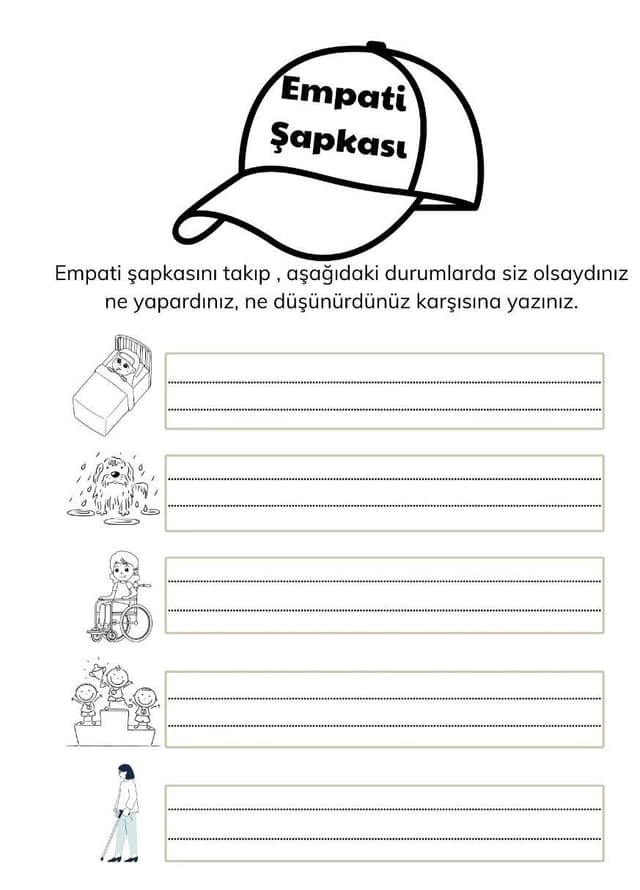 Empati Şapkası

Empati şapkasını takıp , aşağıdaki durumlarda siz olsaydınız ne yapardınız, ne düşünürdünüz karşısına yazınız.